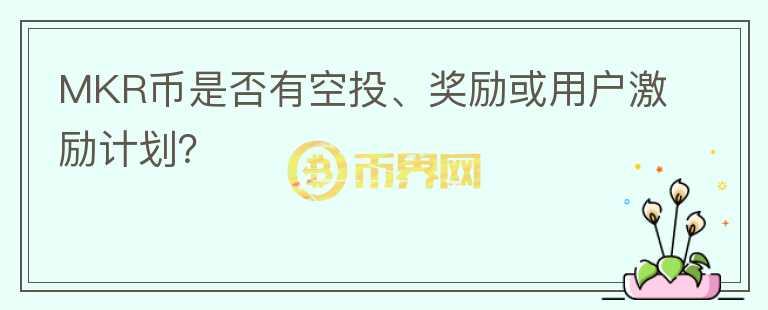 MKR币是否有空投、奖励或用户激励计划?

币界网